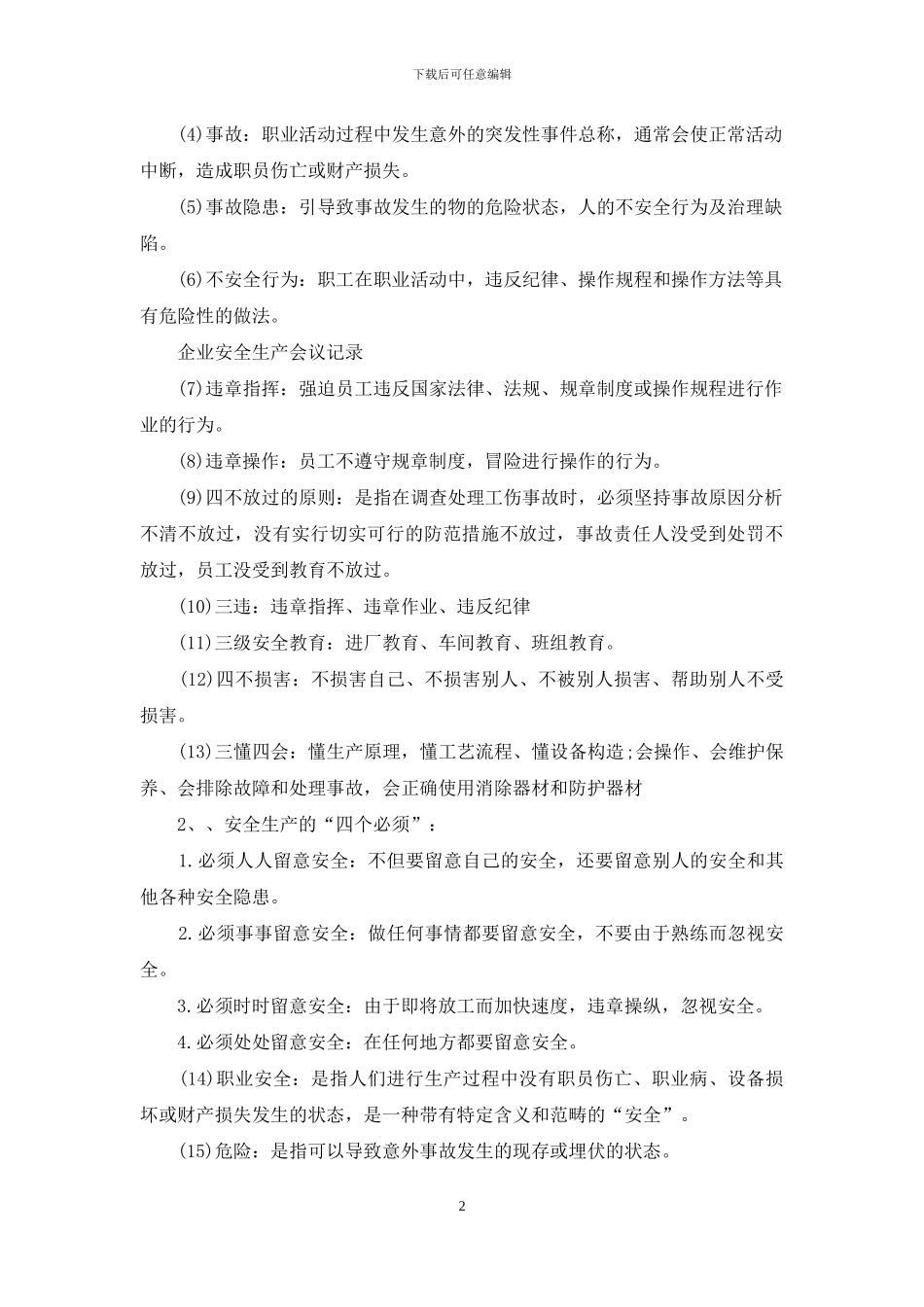 下载后可任意编辑

(4)事故：职业活动过程中发生意外的突发性事件总称，通常会使正常活动中断，造成职员伤亡或财产损失。

(5)事故隐患：引导致事故发生的物的危险状态，人的不安全行为及治理缺陷。

(6)不安全行为：职工在职业活动中，违反纪律、操作规程和操作方法等具有危险性的做法。

企业安全生产会议记录

(7)违章指挥：强迫员工违反国家法律、法规、规章制度或操作规程进行作业的行为。

(8)违章操作：员工不遵守规章制度，冒险进行操作的行为。

(9)四不放过的原则：是指在调查处理工伤事故时，必须坚持事故原因分析不清不放过，没有实行切实可行的防范措施不放过，事故责任人没受到处罚不放过，员工没受到教育不放过。

(10)三违：违章指挥、违章作业、违反纪律

(11)三级安全教育：进厂教育、车间教育、班组教育。

(12)四不损害：不损害自己、不损害别人、不被别人损害、帮助别人不受损害。

(13)三懂四会：懂生产原理，懂工艺流程、懂设备构造;会操作、会维护保养、会排除故障和处理事故，会正确使用消除器材和防护器材

2、、安全生产的“四个必须”：

1.必须人人留意安全：不但要留意自己的安全，还要留意别人的安全和其他各种安全隐患。

2.必须事事留意安全：做任何事情都要留意安全，不要由于熟练而忽视安全。

3.必须时时留意安全：由于即将放工而加快速度，违章操纵，忽视安全。

4.必须处处留意安全：在任何地方都要留意安全。

(14)职业安全：是指人们进行生产过程中没有职员伤亡、职业病、设备损坏或财产损失发生的状态，是一种带有特定含义和范畴的“安全”。

(15)危险：是指可以导致意外事故发生的现存或埋伏的状态。

2